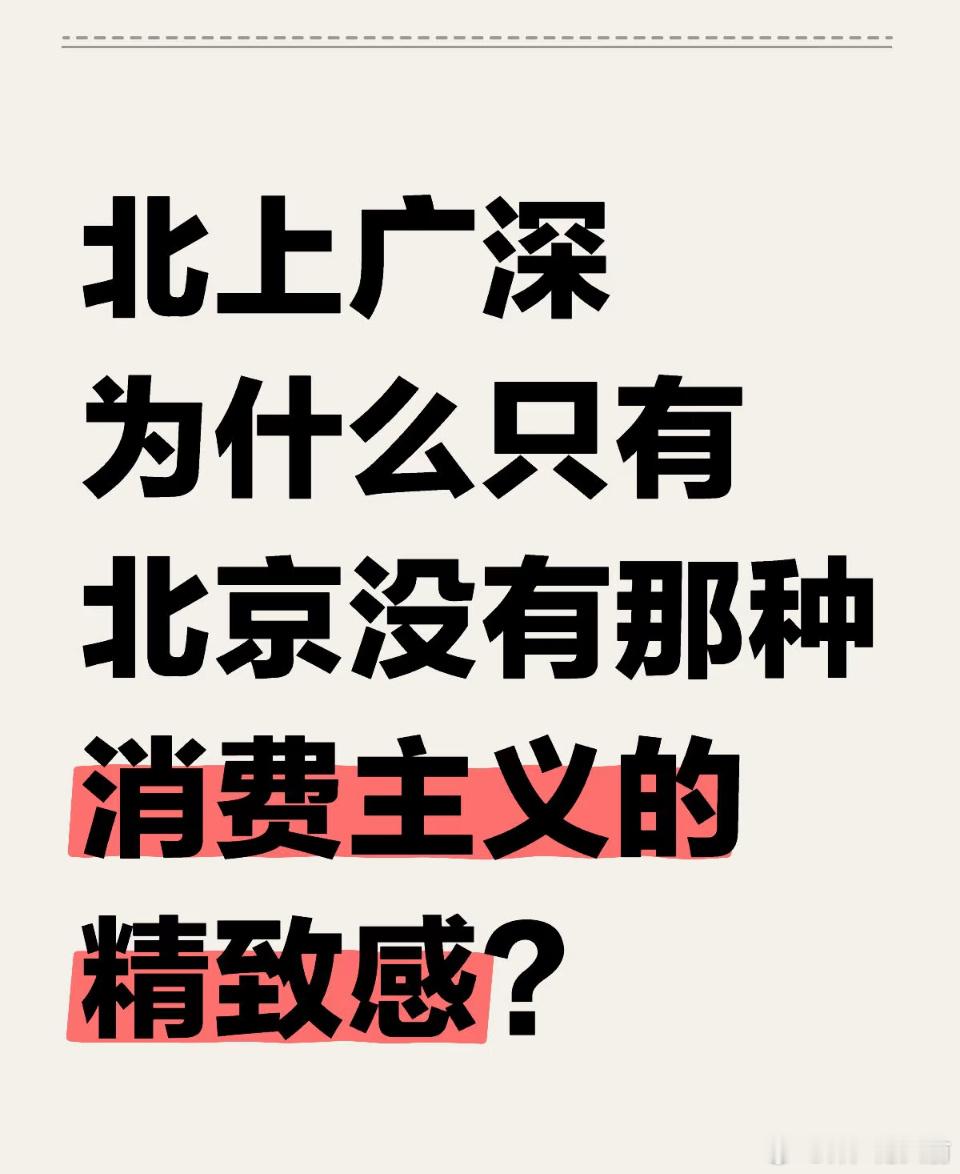 北上广深
为什么只有
北京没有那种
消费主义的
精致感？